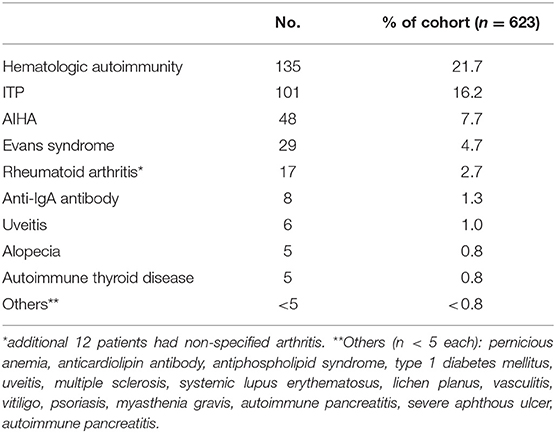 |  | No. | % of cohort ($n$ = 623) |
|---|---|---|
| Hematologic autoimmunity | 135 | 21.7 |
| ITP | 101 | 16.2 |
| AIHA | 48 | 7.7 |
| Evans syndrome | 29 | 4.7 |
| Rheumatoid arthritis* | 17 | 2.7 |
| Anti-IgA antibody | 8 | 1.3 |
| Uveitis | 6 | 1.0 |
| Alopecia | 5 | 0.8 |
| Autoimmune thyroid disease | 5 | 0.8 |
| Others** | <5 | <0.8 |

*additional 12 patients had non-specified arthritis. **Others (n < 5 each): pernicious anemia, anticardiolipin antibody, antiphospholipid syndrome, type 1 diabetes mellitus, uveitis, multiple sclerosis, systemic lupus erythematosus, lichen planus, vasculitis, vitiligo, psoriasis, myasthenia gravis, autoimmune pancreatitis, severe aphthous ulcer, autoimmune pancreatitis.